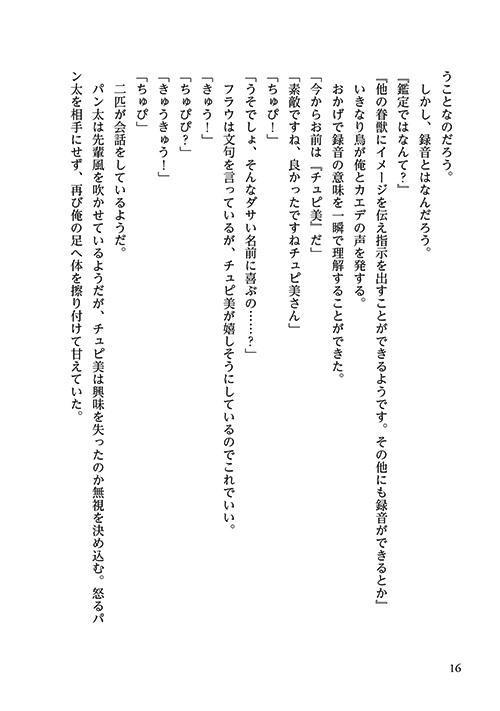 うことなのだろう。
　しかし、録音とはなんだろう。
『鑑定ではなんて？』
『他の眷獣にイメージを伝え指示を出すことができるようです。その他にも録音ができるとか』
　いきなり鳥が俺とカエデの声を発する。
　おかげで録音の意味を一瞬で理解することができた。
「今からお前は『チュピ美』だ」
「素敵ですね、良かったですねチュピ美さん」
「ちゅぴ！」
「うそでしょ、そんなダサい名前に喜ぶの……？」
　フラウは文句を言っているが、チュピ美が嬉しそうにしているのでこれでいい。
「きゅう！」
「ちゅぴぴ？」
「きゅうきゅう！」
「ちゅぴ」
　二匹が会話をしているようだ。
　パン太は先輩風を吹かせているようだが、チュピ美は興味を失ったのか無視を決め込む。怒るパン太を相手にせず、再び俺の足へ体を擦り付けて甘えていた。

16